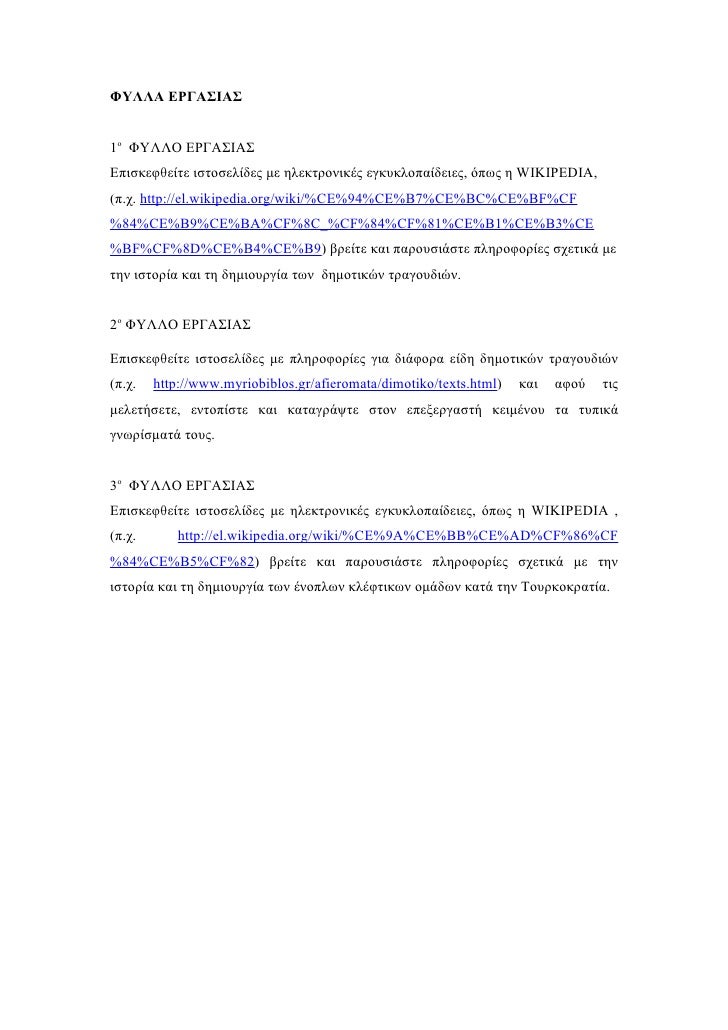 ΦΥΛΛΑ ΕΡΓΑΣΙΑΣ

1ο ΦΥΛΛΟ ΕΡΓΑΣΙΑΣ
Επισκεφθείτε ιστοσελίδες με ηλεκτρονικές εγκυκλοπαίδειες, όπως η WIKIPEDIA, (π.χ. http://el.wikipedia.org/wiki/%CE%94%CE%B7%CE%BC%CE%BF%CF%84%CE%B9%CE%BA%CF%8C_%CF%84%CF%81%CE%B1%CE%B3%CE%BF%CF%8D%CE%B4%CE%B9) βρείτε και παρουσιάστε πληροφορίες σχετικά με την ιστορία και τη δημιουργία των δημοτικών τραγουδιών.

2ο ΦΥΛΛΟ ΕΡΓΑΣΙΑΣ
Επισκεφθείτε ιστοσελίδες με πληροφορίες για διάφορα είδη δημοτικών τραγουδιών (π.χ. http://www.myriobiblos.gr/afieromata/dimotiko/texts.html) και αφού τις μελετήσετε, εντοπίστε και καταγράψτε στον επεξεργαστή κειμένου τα τυπικά γνωρίσματά τους.

3ο ΦΥΛΛΟ ΕΡΓΑΣΙΑΣ
Επισκεφθείτε ιστοσελίδες με ηλεκτρονικές εγκυκλοπαίδειες, όπως η WIKIPEDIA , (π.χ. http://el.wikipedia.org/wiki/%CE%9A%CE%BB%CE%AD%CF%86%CF%84%CE%B5%CF%82) βρείτε και παρουσιάστε πληροφορίες σχετικά με την ιστορία και τη δημιουργία των ένοπλων κλέφτικων ομάδων κατά την Τουρκοκρατία.